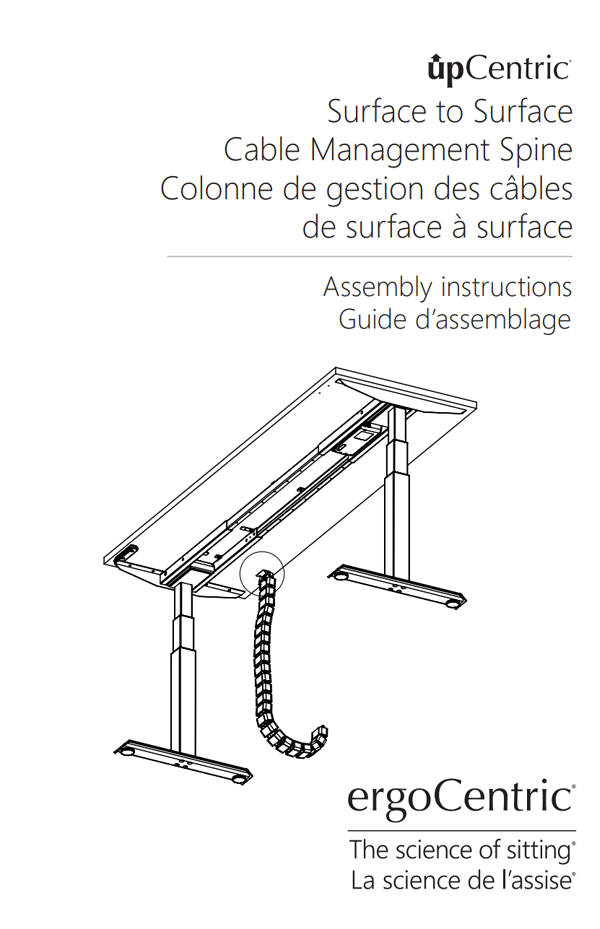 upCentric®

Surface to Surface
Cable Management Spine
Colonne de gestion des câbles
de surface à surface

Assembly instructions
Guide d'assemblage

ergoCentric®

The science of sitting®
La science de l'assise®